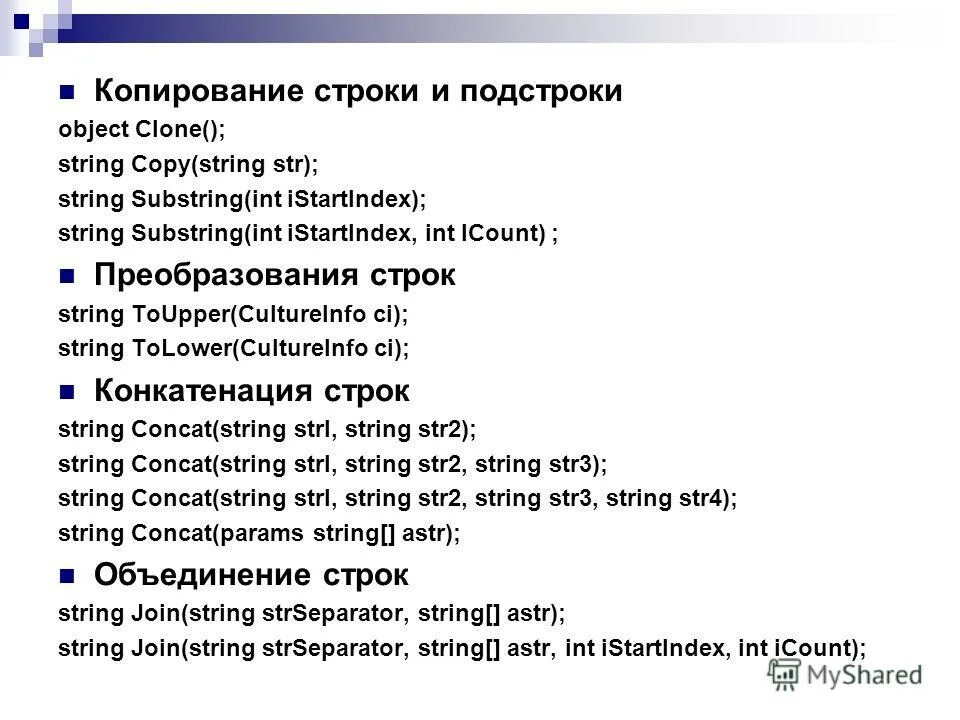 Копирование строки и подстроки

object Clone();

string Copy(string str);

string Substring(int iStartIndex);

string Substring(int iStartIndex, int ICount) ;

Преобразования строк

string ToUpper(CultureInfo ci);

string ToLower(CultureInfo ci);

Конкатенация строк

string Concat(string strl, string str2);

string Concat(string strl, string str2, string str3);

string Concat(string strl, string str2, string str3, string str4);

string Concat(params string[] astr);

Объединение строк

string Join(string strSeparator, string[] astr);

string Join(string strSeparator, string[] astr, int iStartIndex, int iCount);

MyShared